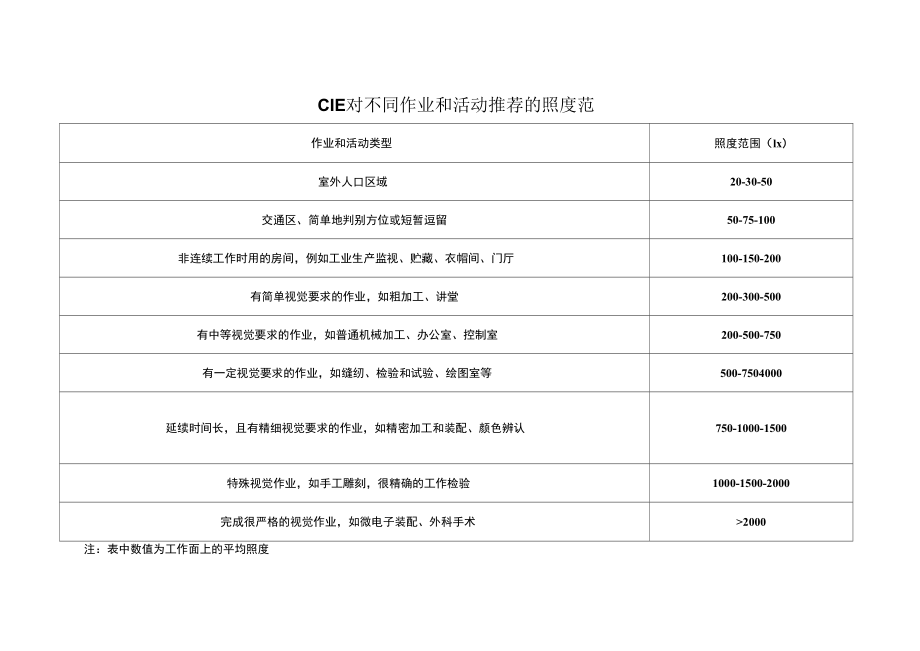 CIE对不同作业和活动推荐的照度范

| 作业和活动类型 | 照度范围（lx） |
|---|---|
| 室外人口区域 | 20-30-50 |
| 交通区、简单地判别方位或短暂逗留 | 50-75-100 |
| 非连续工作时用的房间，例如工业生产监视、贮藏、衣帽间、门厅 | 100-150-200 |
| 有简单视觉要求的作业，如粗加工、讲堂 | 200-300-500 |
| 有中等视觉要求的作业，如普通机械加工、办公室、控制室 | 200-500-750 |
| 有一定视觉要求的作业，如缝纫、检验和试验、绘图室等 | 500-7504000 |
| 延续时间长，且有精细视觉要求的作业，如精密加工和装配、颜色辨认 | 750-1000-1500 |
| 特殊视觉作业，如手工雕刻，很精确的工作检验 | 1000-1500-2000 |
| 完成很严格的视觉作业，如微电子装配、外科手术 | >2000 |

注：表中数值为工作面上的平均照度